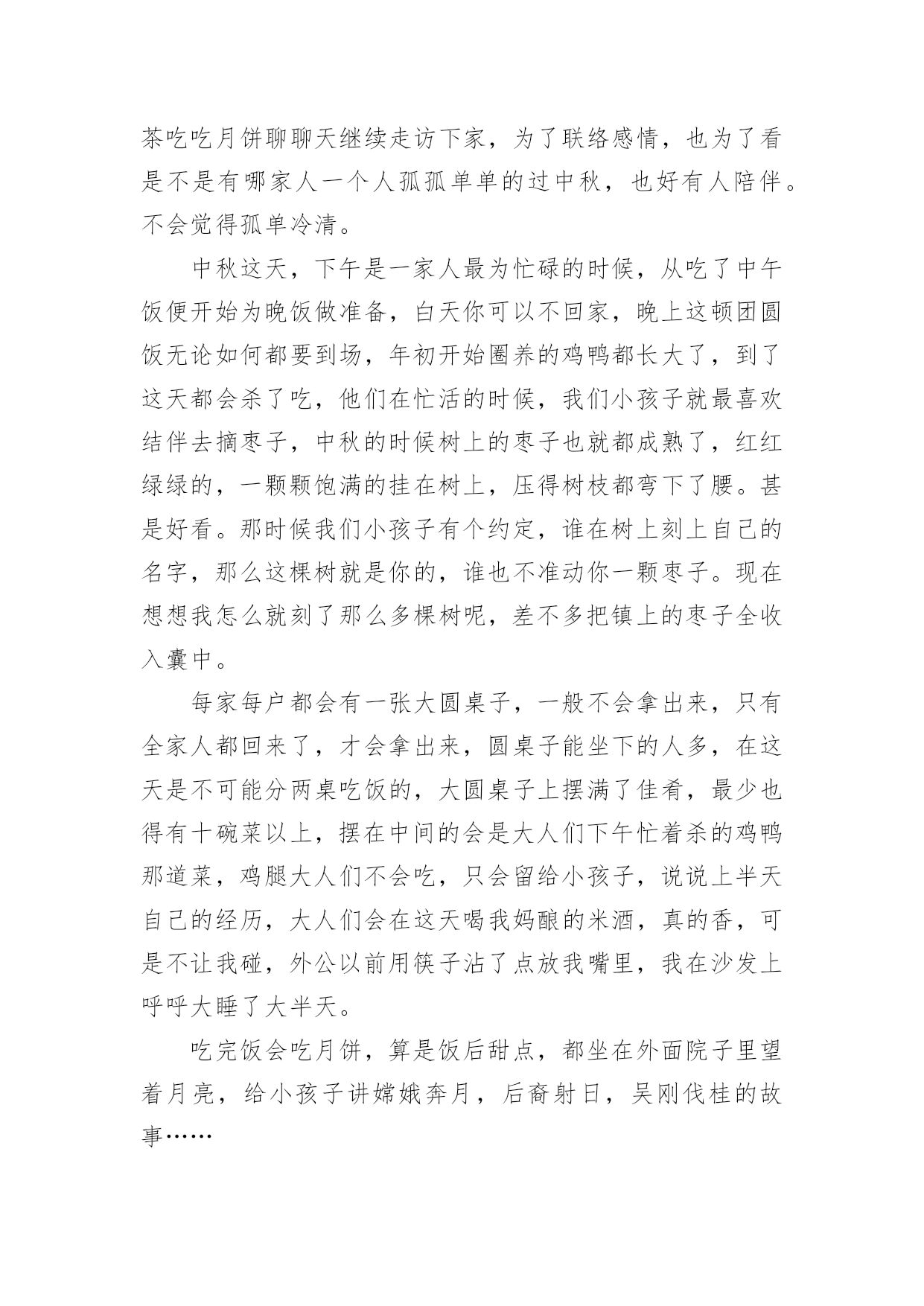 茶吃吃月饼聊聊天继续走访下家，为了联络感情，也为了看是不是有哪家人一个人孤孤单单的过中秋，也好有人陪伴。不会觉得孤单冷清。

中秋这天，下午是一家人最为忙碌的时候，从吃了中午饭便开始为晚饭做准备，白天你可以不回家，晚上这顿团圆饭无论如何都要到场，年初开始圈养的鸡鸭都长大了，到了这天都会杀了吃，他们在忙活的时候，我们小孩子就最喜欢结伴去摘枣子，中秋的时候树上的枣子也就都成熟了，红红绿绿的，一颗颗饱满的挂在树上，压得树枝都弯下了腰。甚是好看。那时候我们小孩子有个约定，谁在树上刻上自己的名字，那么这棵树就是你的，谁也不准动你一颗枣子。现在想想我怎么就刻了那么多棵树呢，差不多把镇上的枣子全收入囊中。

每家每户都会有一张大圆桌子，一般不会拿出来，只有全家人都回来了，才会拿出来，圆桌子能坐下的人多，在这天是不可能分两桌吃饭的，大圆桌子上摆满了佳肴，最少也得有十碗菜以上，摆在中间的会是大人们下午忙着杀的鸡鸭那道菜，鸡腿大人们不会吃，只会留给小孩子，说说上半天自己的经历，大人们会在这天喝我妈酿的米酒，真的香，可是不让我碰，外公以前用筷子沾了点放我嘴里，我在沙发上呼呼大睡了大半天。

吃完饭会吃月饼，算是饭后甜点，都坐在外面院子里望着月亮，给小孩子讲嫦娥奔月，后裔射日，吴刚伐桂的故事……